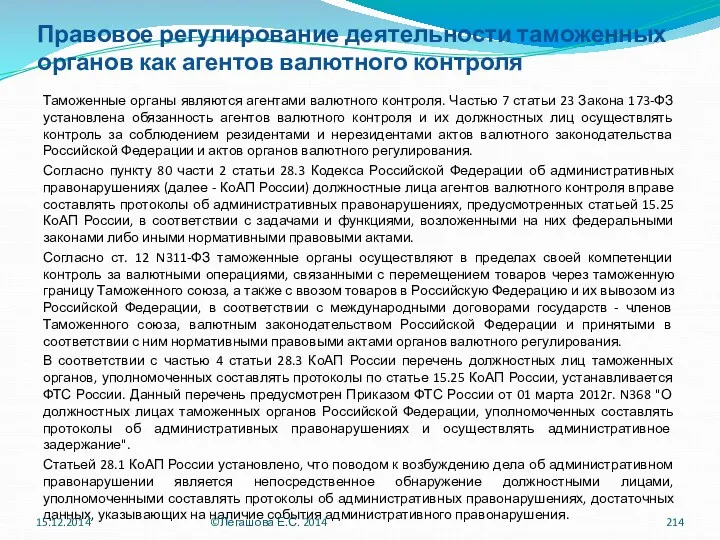 Правовое регулирование деятельности таможенных органов как агентов валютного контроля

Таможенные органы являются агентами валютного контроля. Частью 7 статьи 23 Закона 173-ФЗ установлена обязанность агентов валютного контроля и их должностных лиц осуществлять контроль за соблюдением резидентами и нерезидентами актов валютного законодательства Российской Федерации и актов органов валютного регулирования.

Согласно пункту 80 части 2 статьи 28.3 Кодекса Российской Федерации об административных правонарушениях (далее - КоАП России) должностные лица агентов валютного контроля вправе составлять протоколы об административных правонарушениях, предусмотренных статьей 15.25 КоАП России, в соответствии с задачами и функциями, возложенными на них федеральными законами либо иными нормативными правовыми актами.

Согласно ст. 12 N311-ФЗ таможенные органы осуществляют в пределах своей компетенции контроль за валютными операциями, связанными с перемещением товаров через таможенную границу Таможенного союза, а также с ввозом товаров в Российскую Федерацию и их вывозом из Российской Федерации, в соответствии с международными договорами государств - членов Таможенного союза, валютным законодательством Российской Федерации и принятыми в соответствии с ним нормативными правовыми актами органов валютного регулирования.

В соответствии с частью 4 статьи 28.3 КоАП России перечень должностных лиц таможенных органов, уполномоченных составлять протоколы по статье 15.25 КоАП России, устанавливается ФТС России. Данный перечень предусмотрен Приказом ФТС России от 01 марта 2012г. N368 "О должностных лицах таможенных органов Российской Федерации, уполномоченных составлять протоколы об административных правонарушениях и осуществлять административное задержание".

Статьей 28.1 КоАП России установлено, что поводом к возбуждению дела об административном правонарушении является непосредственное обнаружение должностными лицами, уполномоченными составлять протоколы об административных правонарушениях, достаточных данных, указывающих на наличие события административного правонарушения.

15.12.2014 ©Легашова Е.С. 2014 214